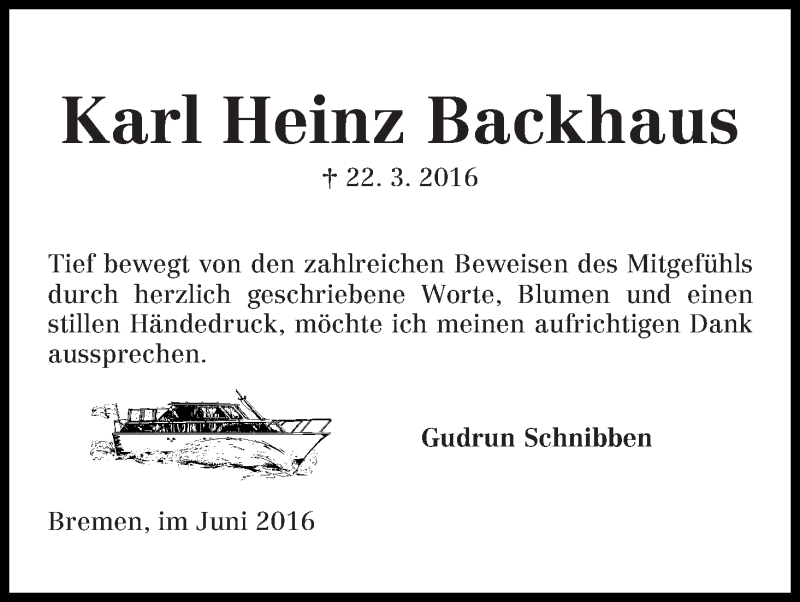 Karl Heinz Backhaus

† 22. 3. 2016

Tief bewegt von den zahlreichen Beweisen des Mitgefühls durch herzlich geschriebene Worte, Blumen und einen stillen Händedruck, möchte ich meinen aufrichtigen Dank aussprechen.

Gudrun Schnibben

Bremen, im Juni 2016